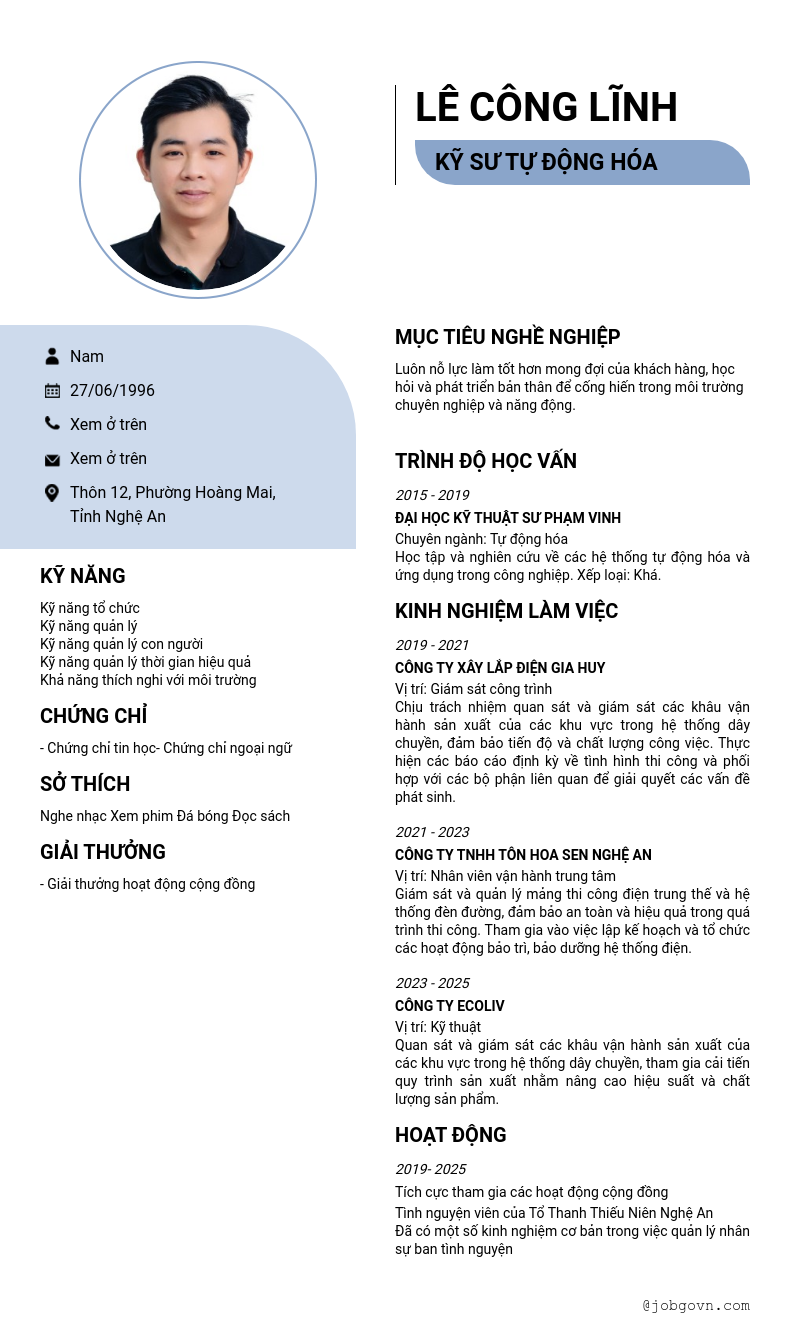 LÊ CÔNG LĨNH

KỸ SƯ TỰ ĐỘNG HÓA

Nam

27/06/1996

Xem ở trên

Xem ở trên

Thôn 12, Phường Hoàng Mai, Tỉnh Nghệ An

KỸ NĂNG

Kỹ năng tổ chức
Kỹ năng quản lý
Kỹ năng quản lý con người
Kỹ năng quản lý thời gian hiệu quả
Khả năng thích nghi với môi trường

CHỨNG CHỈ

- Chứng chỉ tin học- Chứng chỉ ngoại ngữ

SỞ THÍCH

Nghe nhạc Xem phim Đá bóng Đọc sách

GIẢI THƯỞNG

- Giải thưởng hoạt động cộng đồng

MỤC TIÊU NGHỀ NGHIỆP

Luôn nỗ lực làm tốt hơn mong đợi của khách hàng, học hỏi và phát triển bản thân để cống hiến trong môi trường chuyên nghiệp và năng động.

TRÌNH ĐỘ HỌC VẤN

2015 - 2019

ĐẠI HỌC KỸ THUẬT SƯ PHẠM VINH

Chuyên ngành: Tự động hóa
Học tập và nghiên cứu về các hệ thống tự động hóa và ứng dụng trong công nghiệp. Xếp loại: Khá.

KINH NGHIỆM LÀM VIỆC

2019 - 2021

CÔNG TY XÂY LẮP ĐIỆN GIA HUY

Vị trí: Giám sát công trình
Chịu trách nhiệm quan sát và giám sát các khâu vận hành sản xuất của các khu vực trong hệ thống dây chuyền, đảm bảo tiến độ và chất lượng công việc. Thực hiện các báo cáo định kỳ về tình hình thi công và phối hợp với các bộ phận liên quan để giải quyết các vấn đề phát sinh.

2021 - 2023

CÔNG TY TNHH TÔN HOA SEN NGHỆ AN

Vị trí: Nhân viên vận hành trung tâm
Giám sát và quản lý mảng thi công điện trung thế và hệ thống đèn đường, đảm bảo an toàn và hiệu quả trong quá trình thi công. Tham gia vào việc lập kế hoạch và tổ chức các hoạt động bảo trì, bảo dưỡng hệ thống điện.

2023 - 2025

CÔNG TY ECOLIV

Vị trí: Kỹ thuật
Quan sát và giám sát các khâu vận hành sản xuất của các khu vực trong hệ thống dây chuyền, tham gia cải tiến quy trình sản xuất nhằm nâng cao hiệu suất và chất lượng sản phẩm.

HOẠT ĐỘNG

2019- 2025

Tích cực tham gia các hoạt động cộng đồng
Tình nguyện viên của Tổ Thanh Thiếu Niên Nghệ An
Đã có một số kinh nghiệm cơ bản trong việc quản lý nhân sự ban tình nguyện

@jobgovn.com